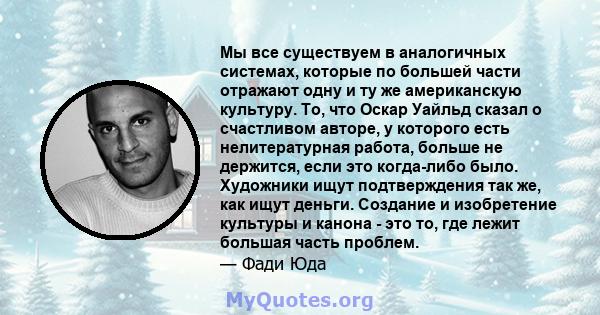 Мы все существуем в аналогичных системах, которые по большей части отражают одну и ту же американскую культуру. То, что Оскар Уайльд сказал о счастливом авторе, у которого есть нелитературная работа, больше не держится, если это когда-либо было. Художники ищут подтверждения так же, как ищут деньги. Создание и изобретение культуры и канона - это то, где лежит большая часть проблем.
— Фади Юда

MyQuotes.org